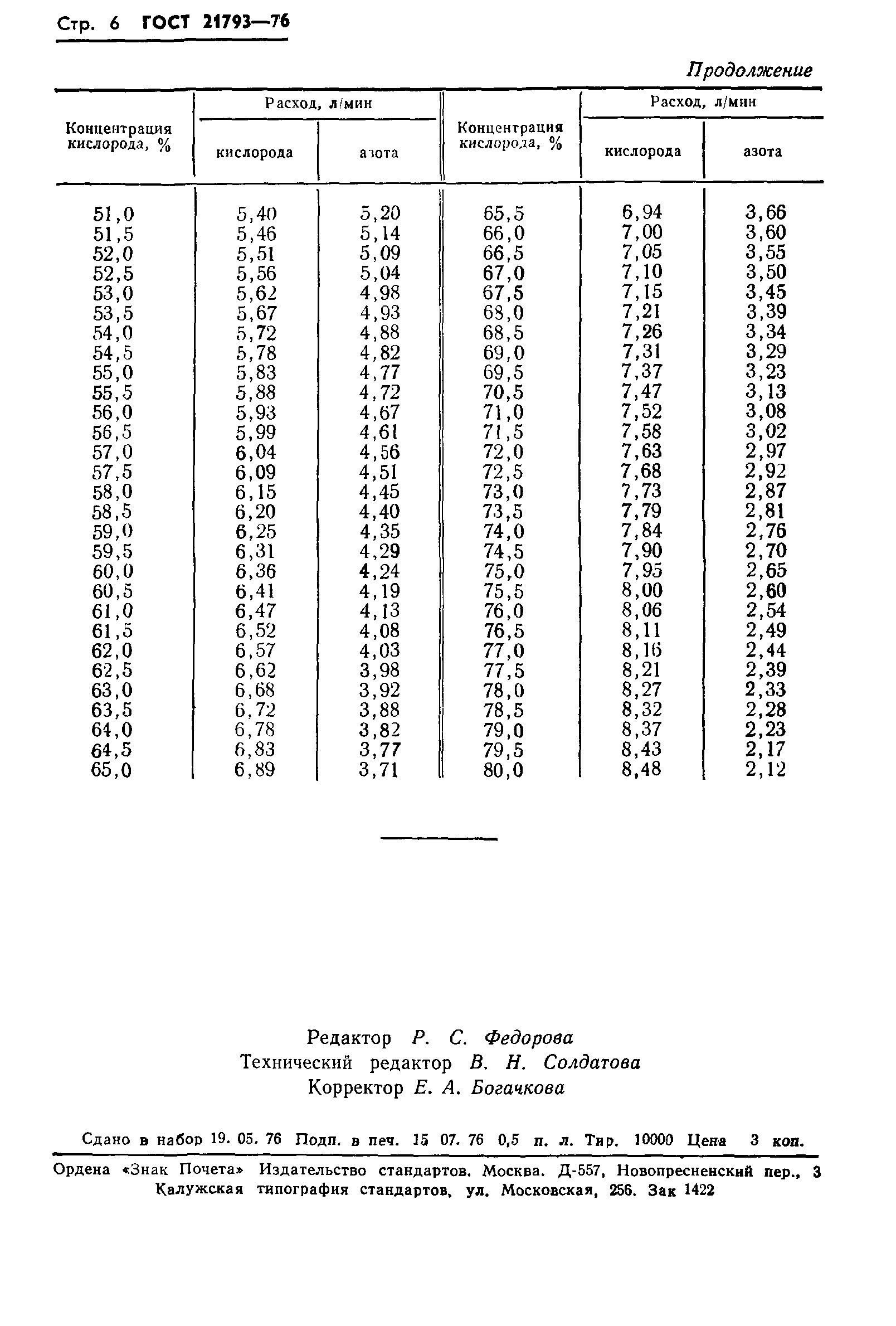 Стр. 6 ГОСТ 21793—76

Продолжение

| Концентрация кислорода, % | Расход, л/мин кислорода | Расход, л/мин азота | Концентрация кислорода, % | Расход, л/мин кислорода | Расход, л/мин азота |
|---|---|---|---|---|---|
| 51,0 | 5,40 | 5,20 | 65,5 | 6,94 | 3,66 |
| 51,5 | 5,46 | 5,14 | 66,0 | 7,00 | 3,60 |
| 52,0 | 5,51 | 5,09 | 66,5 | 7,05 | 3,55 |
| 52,5 | 5,56 | 5,04 | 67,0 | 7,10 | 3,50 |
| 53,0 | 5,62 | 4,98 | 67,5 | 7,15 | 3,45 |
| 53,5 | 5,67 | 4,93 | 68,0 | 7,21 | 3,39 |
| 54,0 | 5,72 | 4,88 | 68,5 | 7,26 | 3,34 |
| 54,5 | 5,78 | 4,82 | 69,0 | 7,31 | 3,29 |
| 55,0 | 5,83 | 4,77 | 69,5 | 7,37 | 3,23 |
| 55,5 | 5,88 | 4,72 | 70,5 | 7,47 | 3,13 |
| 56,0 | 5,93 | 4,67 | 71,0 | 7,52 | 3,08 |
| 56,5 | 5,99 | 4,61 | 71,5 | 7,58 | 3,02 |
| 57,0 | 6,04 | 4,56 | 72,0 | 7,63 | 2,97 |
| 57,5 | 6,09 | 4,51 | 72,5 | 7,68 | 2,92 |
| 58,0 | 6,15 | 4,45 | 73,0 | 7,73 | 2,87 |
| 58,5 | 6,20 | 4,40 | 73,5 | 7,79 | 2,81 |
| 59,0 | 6,25 | 4,35 | 74,0 | 7,84 | 2,76 |
| 59,5 | 6,31 | 4,29 | 74,5 | 7,90 | 2,70 |
| 60,0 | 6,36 | 4,24 | 75,0 | 7,95 | 2,65 |
| 60,5 | 6,41 | 4,19 | 75,5 | 8,00 | 2,60 |
| 61,0 | 6,47 | 4,13 | 76,0 | 8,06 | 2,54 |
| 61,5 | 6,52 | 4,08 | 76,5 | 8,11 | 2,49 |
| 62,0 | 6,57 | 4,03 | 77,0 | 8,16 | 2,44 |
| 62,5 | 6,62 | 3,98 | 77,5 | 8,21 | 2,39 |
| 63,0 | 6,68 | 3,92 | 78,0 | 8,27 | 2,33 |
| 63,5 | 6,72 | 3,88 | 78,5 | 8,32 | 2,28 |
| 64,0 | 6,78 | 3,82 | 79,0 | 8,37 | 2,23 |
| 64,5 | 6,83 | 3,77 | 79,5 | 8,43 | 2,17 |
| 65,0 | 6,89 | 3,71 | 80,0 | 8,48 | 2,12 |

Редактор Р. С. Федорова
Технический редактор В. Н. Солдатова
Корректор Е. А. Богачкова

Сдано в набор 19. 05. 76 Подп. в печ. 15 07. 76 0,5 п. л. Тир. 10000 Цена 3 коп.

Ордена «Знак Почета» Издательство стандартов. Москва. Д-557, Новопресненский пер., 3
Калужская типография стандартов, ул. Московская, 256. Зак 1422